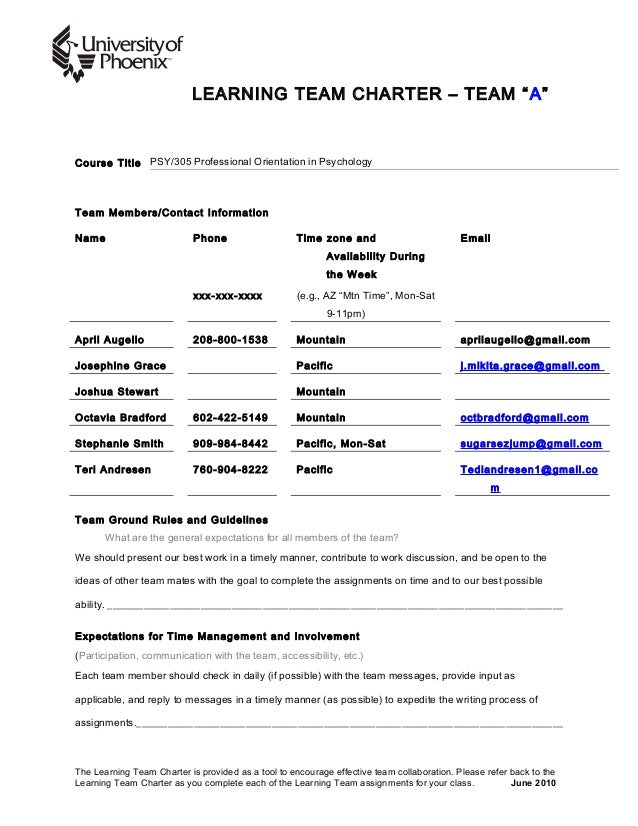 University of Phoenix

LEARNING TEAM CHARTER – TEAM "A"

Course Title PSY/305 Professional Orientation in Psychology

Team Members/Contact Information

| Name | Phone | Time zone and Availability During the Week | Email |
|---|---|---|---|
| | xxx-xxx-xxxx | (e.g., AZ "Mtn Time", Mon-Sat 9-11pm) | |
| April Augello | 208-800-1538 | Mountain | aprilaugello@gmail.com |
| Josephine Grace | | Pacific | j.mikita.grace@gmail.com |
| Joshua Stewart | | Mountain | |
| Octavia Bradford | 602-422-5149 | Mountain | octbradford@gmail.com |
| Stephanie Smith | 909-984-8442 | Pacific, Mon-Sat | sugarsezjump@gmail.com |
| Teri Andresen | 760-904-8222 | Pacific | Tediandresen1@gmail.com |

Team Ground Rules and Guidelines

What are the general expectations for all members of the team?

We should present our best work in a timely manner, contribute to work discussion, and be open to the ideas of other team mates with the goal to complete the assignments on time and to our best possible ability.

Expectations for Time Management and Involvement

(Participation, communication with the team, accessibility, etc.)

Each team member should check in daily (if possible) with the team messages, provide input as applicable, and reply to messages in a timely manner (as possible) to expedite the writing process of assignments.

The Learning Team Charter is provided as a tool to encourage effective team collaboration. Please refer back to the Learning Team Charter as you complete each of the Learning Team assignments for your class. June 2010